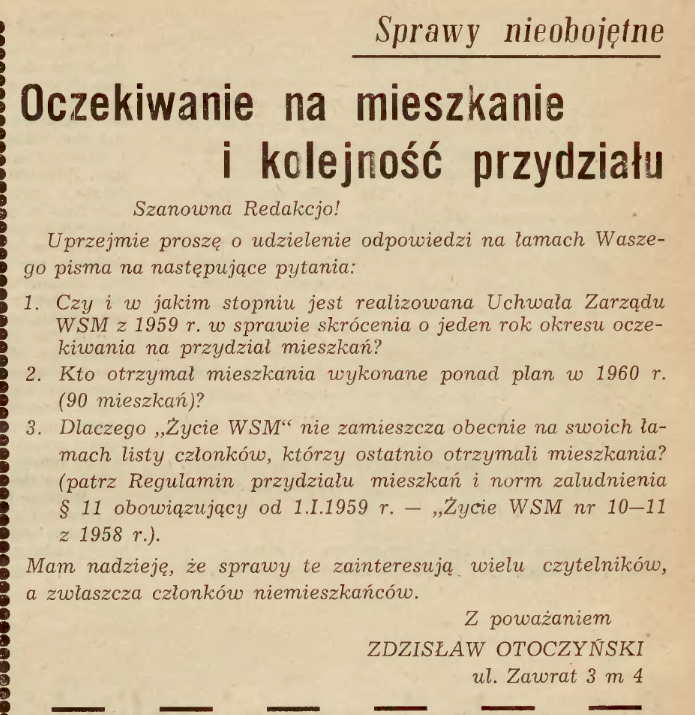 Sprawy nieobojętne

Oczekiwanie na mieszkanie i kolejność przydziału

Szanowna Redakcjo!

Uprzejmie proszę o udzielenie odpowiedzi na łamach Waszego pisma na następujące pytania:

1. Czy i w jakim stopniu jest realizowana Uchwała Zarządu WSM z 1959 r. w sprawie skrócenia o jeden rok okresu oczekiwania na przydział mieszkań?
2. Kto otrzymał mieszkania wykonane ponad plan w 1960 r. (90 mieszkań)?
3. Dlaczego „Życie WSM“ nie zamieszcza obecnie na swoich łamach listy członków, którzy ostatnio otrzymali mieszkania? (patrz Regulamin przydziału mieszkań i norm zaludnienia § 11 obowiązujący od 1.I.1959 r. — „Życie WSM nr 10—11 z 1958 r.).

Mam nadzieję, że sprawy te zainteresują wielu czytelników, a zwłaszcza członków niemieszkańców.

Z poważaniem
ZDZISŁAW OTOCZYŃSKI
ul. Zawrat 3 m 4